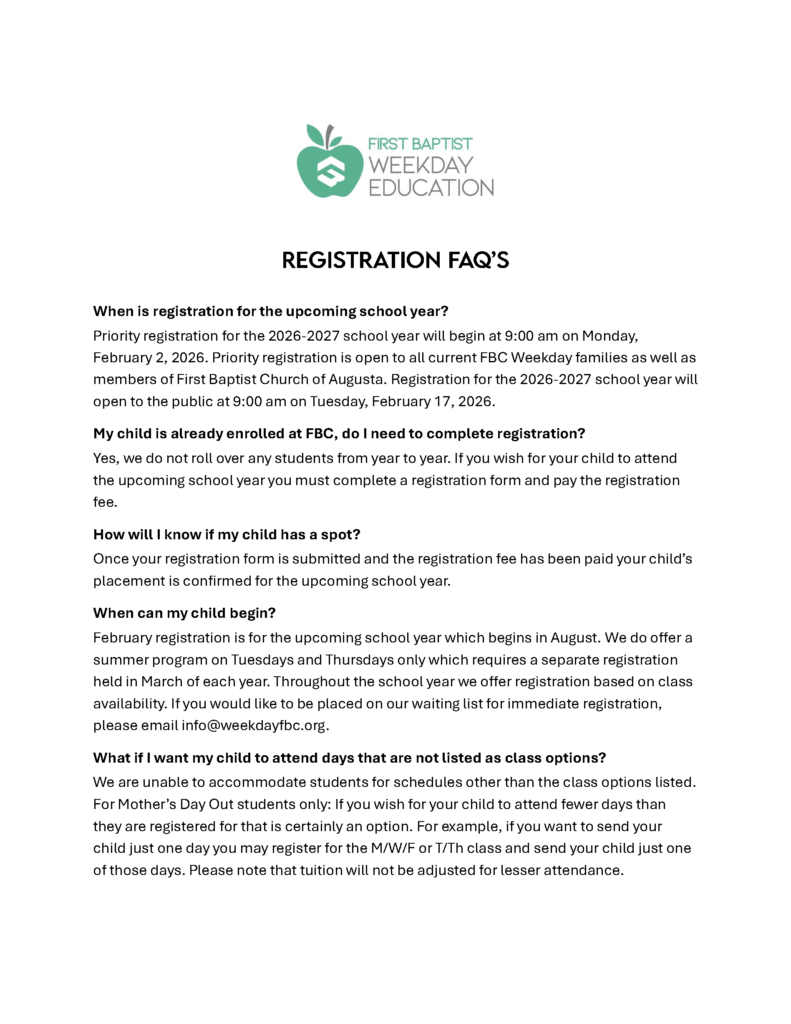 FIRST BAPTIST
WEEKDAY
EDUCATION

REGISTRATION FAQ'S

When is registration for the upcoming school year?

Priority registration for the 2026-2027 school year will begin at 9:00 am on Monday, February 2, 2026. Priority registration is open to all current FBC Weekday families as well as members of First Baptist Church of Augusta. Registration for the 2026-2027 school year will open to the public at 9:00 am on Tuesday, February 17, 2026.

My child is already enrolled at FBC, do I need to complete registration?

Yes, we do not roll over any students from year to year. If you wish for your child to attend the upcoming school year you must complete a registration form and pay the registration fee.

How will I know if my child has a spot?

Once your registration form is submitted and the registration fee has been paid your child's placement is confirmed for the upcoming school year.

When can my child begin?

February registration is for the upcoming school year which begins in August. We do offer a summer program on Tuesdays and Thursdays only which requires a separate registration held in March of each year. Throughout the school year we offer registration based on class availability. If you would like to be placed on our waiting list for immediate registration, please email info@weekdayfbc.org.

What if I want my child to attend days that are not listed as class options?

We are unable to accommodate students for schedules other than the class options listed. For Mother's Day Out students only: If you wish for your child to attend fewer days than they are registered for that is certainly an option. For example, if you want to send your child just one day you may register for the M/W/F or T/Th class and send your child just one of those days. Please note that tuition will not be adjusted for lesser attendance.